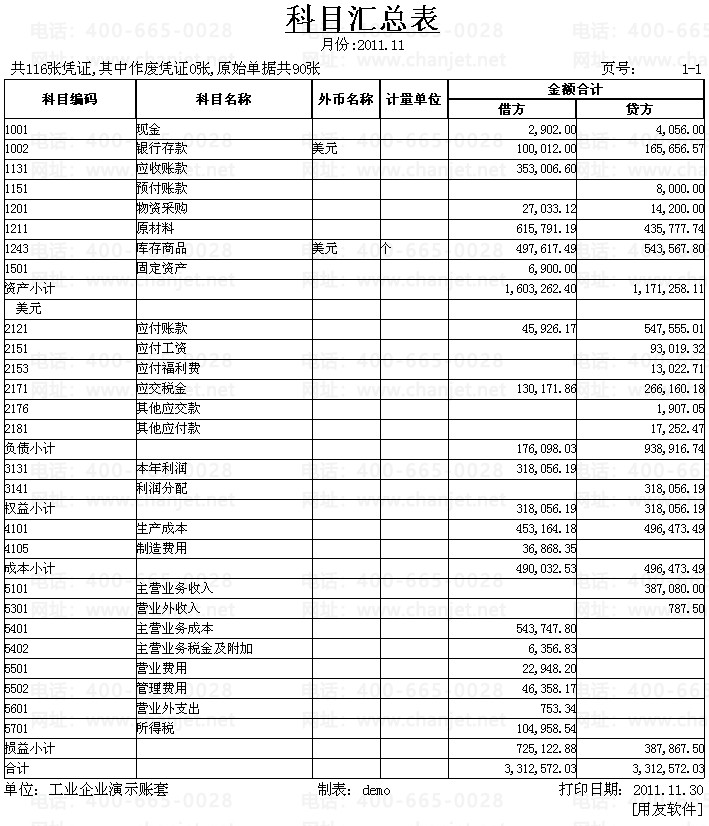 科目汇总表

月份:2011.11

共116张凭证,其中作废凭证0张,原始单据共90张

页号: 1-1

| 科目编码 | 科目名称 | 外币名称 | 计量单位 | 金额合计 借方 | 金额合计 贷方 |
|---|---|---|---|---|---|
| 1001 | 现金 | | | 2,902.00 | 4,056.00 |
| 1002 | 银行存款 | 美元 | | 100,012.00 | 165,656.57 |
| 1131 | 应收账款 | | | 353,006.60 | |
| 1151 | 预付账款 | | | | 8,000.00 |
| 1201 | 物资采购 | | | 27,033.12 | 14,200.00 |
| 1211 | 原材料 | | | 615,791.19 | 435,777.74 |
| 1243 | 库存商品 | 美元 | 个 | 497,617.49 | 543,567.80 |
| 1501 | 固定资产 | | | 6,900.00 | |
| 资产小计 | | | | 1,603,262.40 | 1,171,258.11 |
| 美元 | | | | | |
| 2121 | 应付账款 | | | 45,926.17 | 547,555.01 |
| 2151 | 应付工资 | | | | 93,019.32 |
| 2153 | 应付福利费 | | | | 13,022.71 |
| 2171 | 应交税金 | | | 130,171.86 | 266,160.18 |
| 2176 | 其他应交款 | | | | 1,907.05 |
| 2181 | 其他应付款 | | | | 17,252.47 |
| 负债小计 | | | | 176,098.03 | 938,916.74 |
| 3131 | 本年利润 | | | 318,056.19 | |
| 3141 | 利润分配 | | | | 318,056.19 |
| 权益小计 | | | | 318,056.19 | 318,056.19 |
| 4101 | 生产成本 | | | 453,164.18 | 496,473.49 |
| 4105 | 制造费用 | | | 36,868.35 | |
| 成本小计 | | | | 490,032.53 | 496,473.49 |
| 5101 | 主营业务收入 | | | | 387,080.00 |
| 5301 | 营业外收入 | | | | 787.50 |
| 5401 | 主营业务成本 | | | 543,747.80 | |
| 5402 | 主营业务税金及附加 | | | 6,356.83 | |
| 5501 | 营业费用 | | | 22,948.20 | |
| 5502 | 管理费用 | | | 46,358.17 | |
| 5601 | 营业外支出 | | | 753.34 | |
| 5701 | 所得税 | | | 104,958.54 | |
| 损益小计 | | | | 725,122.88 | 387,867.50 |
| 合计 | | | | 3,312,572.03 | 3,312,572.03 |

单位: 工业企业演示账套　　制表: demo　　打印日期: 2011.11.30

[用友软件]

电话: 400-665-0028　网址: www.chanjet.net